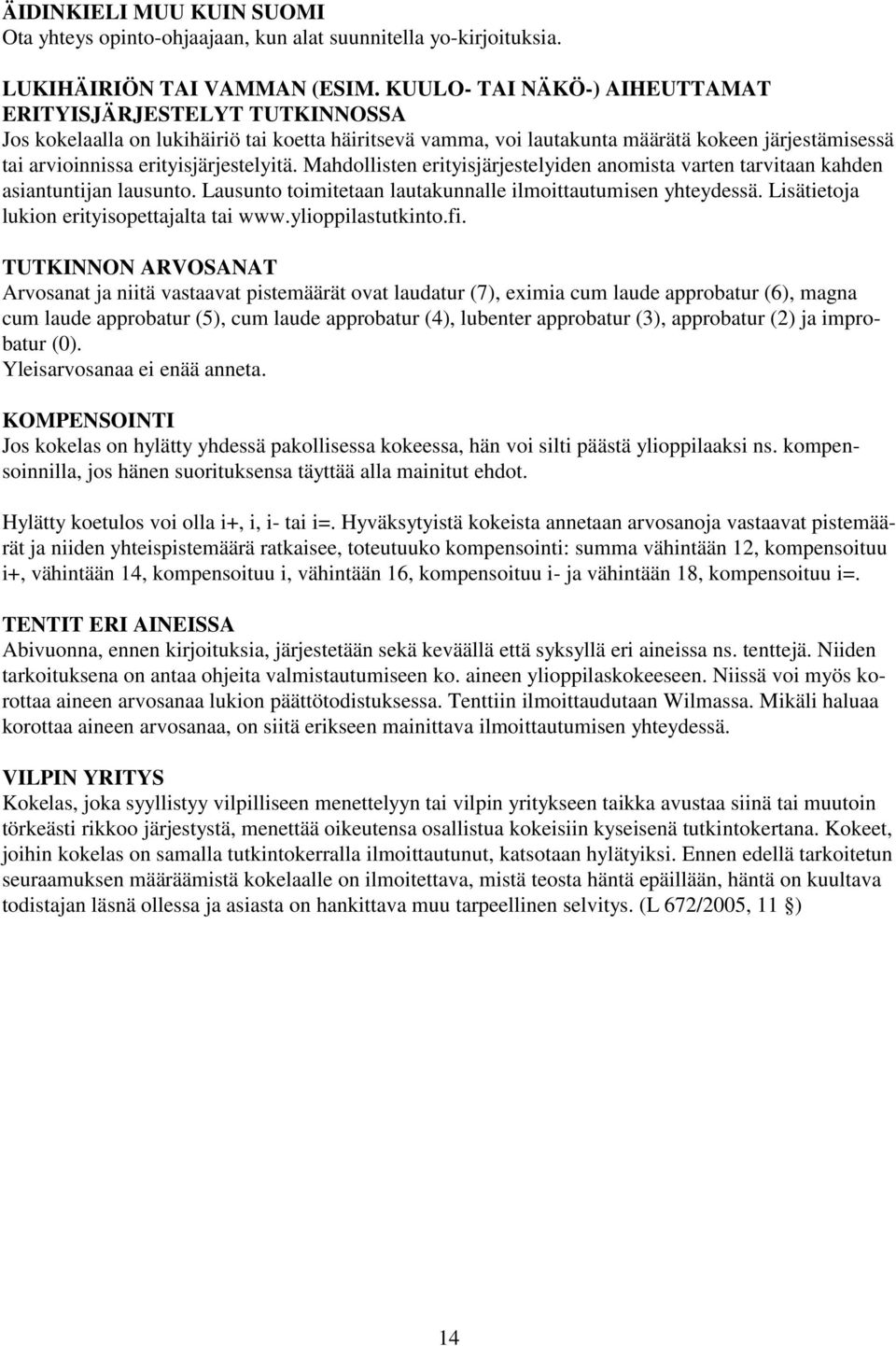 ÄIDINKIELI MUU KUIN SUOMI
Ota yhteys opinto-ohjaajaan, kun alat suunnitella yo-kirjoituksia.

LUKIHÄIRIÖN TAI VAMMAN (ESIM. KUULO- TAI NÄKÖ-) AIHEUTTAMAT ERITYISJÄRJESTELYT TUTKINNOSSA
Jos kokelaalla on lukihäiriö tai koetta häiritsevä vamma, voi lautakunta määrätä kokeen järjestämisessä tai arvioinnissa erityisjärjestelyitä. Mahdollisten erityisjärjestelyiden anomista varten tarvitaan kahden asiantuntijan lausunto. Lausunto toimitetaan lautakunnalle ilmoittautumisen yhteydessä. Lisätietoja lukion erityisopettajalta tai www.ylioppilastutkinto.fi.

TUTKINNON ARVOSANAT
Arvosanat ja niitä vastaavat pistemäärät ovat laudatur (7), eximia cum laude approbatur (6), magna cum laude approbatur (5), cum laude approbatur (4), lubenter approbatur (3), approbatur (2) ja improbatur (0).
Yleisarvosanaa ei enää anneta.

KOMPENSOINTI
Jos kokelas on hylätty yhdessä pakollisessa kokeessa, hän voi silti päästä ylioppilaaksi ns. kompensoinnilla, jos hänen suorituksensa täyttää alla mainitut ehdot.

Hylätty koetulos voi olla i+, i, i- tai i=. Hyväksytyistä kokeista annetaan arvosanoja vastaavat pistemäärät ja niiden yhteispistemäärä ratkaisee, toteutuuko kompensointi: summa vähintään 12, kompensoituu i+, vähintään 14, kompensoituu i, vähintään 16, kompensoituu i- ja vähintään 18, kompensoituu i=.

TENTIT ERI AINEISSA
Abivuonna, ennen kirjoituksia, järjestetään sekä keväällä että syksyllä eri aineissa ns. tenttejä. Niiden tarkoituksena on antaa ohjeita valmistautumiseen ko. aineen ylioppilaskokeeseen. Niissä voi myös korottaa aineen arvosanaa lukion päättötodistuksessa. Tenttiin ilmoittaudutaan Wilmassa. Mikäli haluaa korottaa aineen arvosanaa, on siitä erikseen mainittava ilmoittautumisen yhteydessä.

VILPIN YRITYS
Kokelas, joka syyllistyy vilpilliseen menettelyyn tai vilpin yritykseen taikka avustaa siinä tai muutoin törkeästi rikkoo järjestystä, menettää oikeutensa osallistua kokeisiin kyseisenä tutkintokertana. Kokeet, joihin kokelas on samalla tutkintokerralla ilmoittautunut, katsotaan hylätyiksi. Ennen edellä tarkoitetun seuraamuksen määräämistä kokelaalle on ilmoitettava, mistä teosta häntä epäillään, häntä on kuultava todistajan läsnä ollessa ja asiasta on hankittava muu tarpeellinen selvitys. (L 672/2005, 11 §)

14